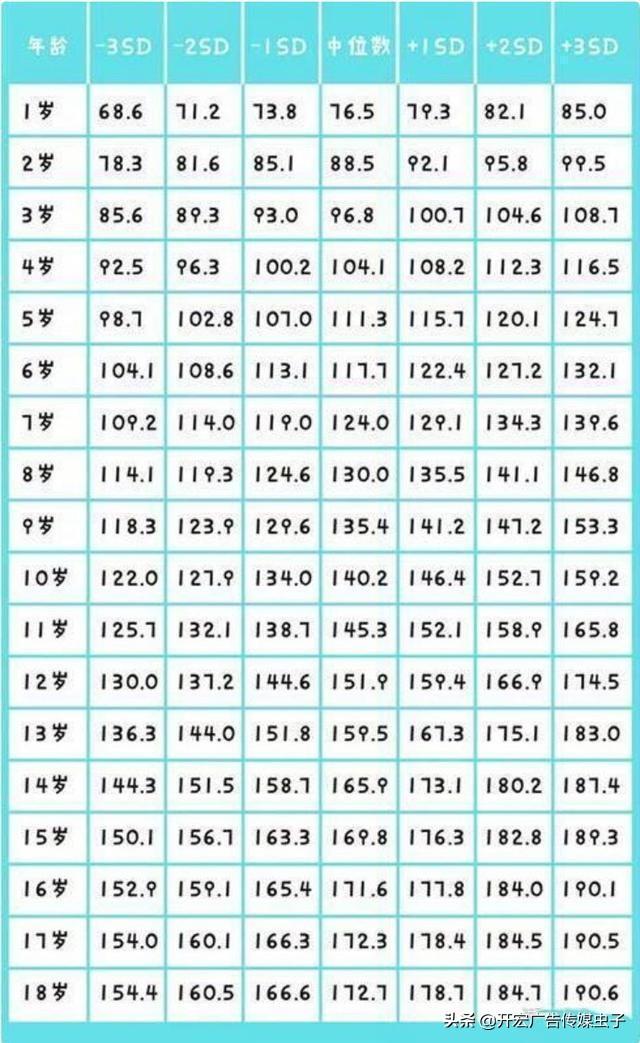 | 年龄 | -3SD | -2SD | -1SD | 中位数 | +1SD | +2SD | +3SD |
|---|---|---|---|---|---|---|---|
| 1岁 | 68.6 | 71.2 | 73.8 | 76.5 | 79.3 | 82.1 | 85.0 |
| 2岁 | 78.3 | 81.6 | 85.1 | 88.5 | 92.1 | 95.8 | 99.5 |
| 3岁 | 85.6 | 89.3 | 93.0 | 96.8 | 100.7 | 104.6 | 108.7 |
| 4岁 | 92.5 | 96.3 | 100.2 | 104.1 | 108.2 | 112.3 | 116.5 |
| 5岁 | 98.7 | 102.8 | 107.0 | 111.3 | 115.7 | 120.1 | 124.7 |
| 6岁 | 104.1 | 108.6 | 113.1 | 117.7 | 122.4 | 127.2 | 132.1 |
| 7岁 | 109.2 | 114.0 | 119.0 | 124.0 | 129.1 | 134.3 | 139.6 |
| 8岁 | 114.1 | 119.3 | 124.6 | 130.0 | 135.5 | 141.1 | 146.8 |
| 9岁 | 118.3 | 123.9 | 129.6 | 135.4 | 141.2 | 147.2 | 153.3 |
| 10岁 | 122.0 | 127.9 | 134.0 | 140.2 | 146.4 | 152.7 | 159.2 |
| 11岁 | 125.7 | 132.1 | 138.7 | 145.3 | 152.1 | 158.9 | 165.8 |
| 12岁 | 130.0 | 137.2 | 144.6 | 151.9 | 159.4 | 166.9 | 174.5 |
| 13岁 | 136.3 | 144.0 | 151.8 | 159.5 | 167.3 | 175.1 | 183.0 |
| 14岁 | 144.3 | 151.5 | 158.7 | 165.9 | 173.1 | 180.2 | 187.4 |
| 15岁 | 150.1 | 156.7 | 163.3 | 169.8 | 176.3 | 182.8 | 189.3 |
| 16岁 | 152.9 | 159.1 | 165.4 | 171.6 | 177.8 | 184.0 | 190.1 |
| 17岁 | 154.0 | 160.1 | 166.3 | 172.3 | 178.4 | 184.5 | 190.5 |
| 18岁 | 154.4 | 160.5 | 166.6 | 172.7 | 178.7 | 184.7 | 190.6 |

头条 @开宏广告传媒虫子